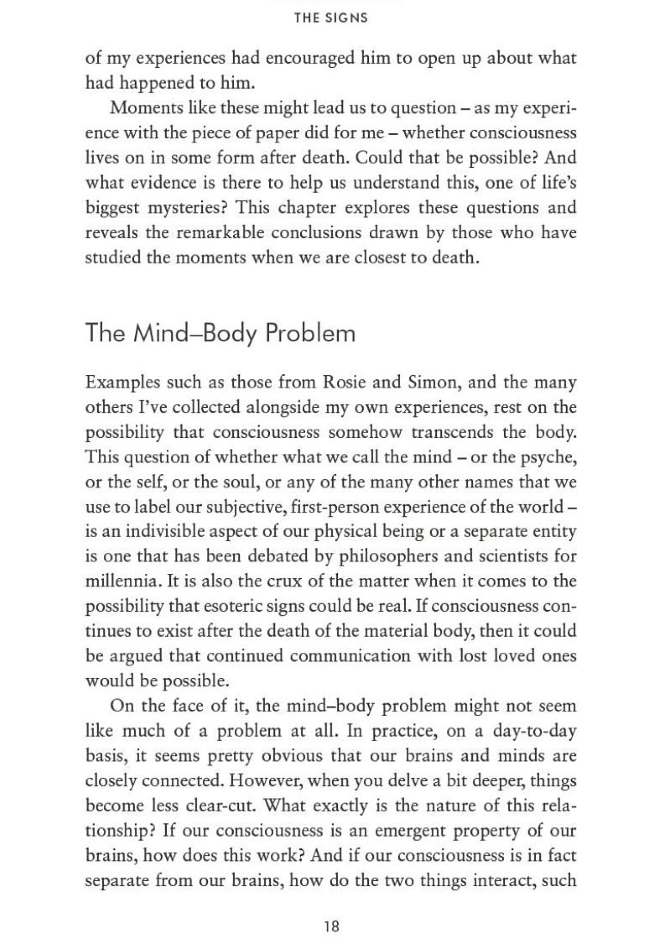 THE SIGNS

of my experiences had encouraged him to open up about what had happened to him.

Moments like these might lead us to question – as my experience with the piece of paper did for me – whether consciousness lives on in some form after death. Could that be possible? And what evidence is there to help us understand this, one of life's biggest mysteries? This chapter explores these questions and reveals the remarkable conclusions drawn by those who have studied the moments when we are closest to death.

The Mind–Body Problem

Examples such as those from Rosie and Simon, and the many others I've collected alongside my own experiences, rest on the possibility that consciousness somehow transcends the body. This question of whether what we call the mind – or the psyche, or the self, or the soul, or any of the many other names that we use to label our subjective, first-person experience of the world – is an indivisible aspect of our physical being or a separate entity is one that has been debated by philosophers and scientists for millennia. It is also the crux of the matter when it comes to the possibility that esoteric signs could be real. If consciousness continues to exist after the death of the material body, then it could be argued that continued communication with lost loved ones would be possible.

On the face of it, the mind–body problem might not seem like much of a problem at all. In practice, on a day-to-day basis, it seems pretty obvious that our brains and minds are closely connected. However, when you delve a bit deeper, things become less clear-cut. What exactly is the nature of this relationship? If our consciousness is an emergent property of our brains, how does this work? And if our consciousness is in fact separate from our brains, how do the two things interact, such

18